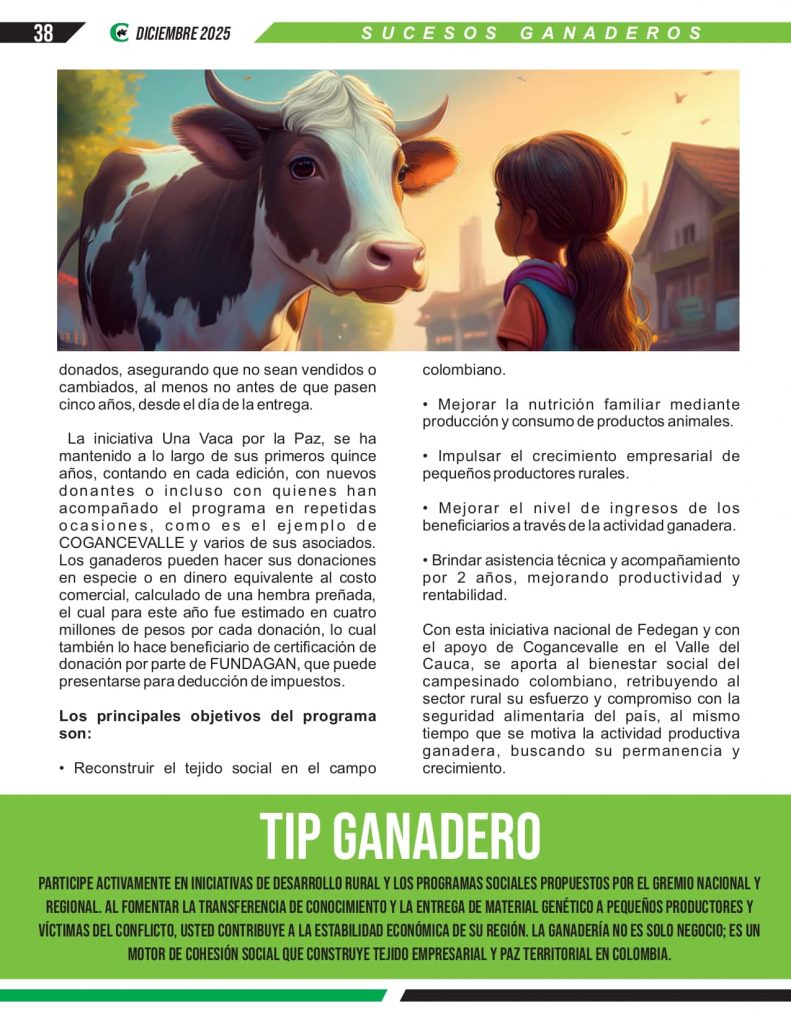 38 DICIEMBRE 2025 SUCESOS GANADEROS

donados, asegurando que no sean vendidos o cambiados, al menos no antes de que pasen cinco años, desde el día de la entrega.

La iniciativa Una Vaca por la Paz, se ha mantenido a lo largo de sus primeros quince años, contando en cada edición, con nuevos donantes o incluso con quienes han acompañado el programa en repetidas ocasiones, como es el ejemplo de COGANCEVALLE y varios de sus asociados. Los ganaderos pueden hacer sus donaciones en especie o en dinero equivalente al costo comercial, calculado de una hembra preñada, el cual para este año fue estimado en cuatro millones de pesos por cada donación, lo cual también lo hace beneficiario de certificación de donación por parte de FUNDAGAN, que puede presentarse para deducción de impuestos.

Los principales objetivos del programa son:

• Reconstruir el tejido social en el campo colombiano.

• Mejorar la nutrición familiar mediante producción y consumo de productos animales.

• Impulsar el crecimiento empresarial de pequeños productores rurales.

• Mejorar el nivel de ingresos de los beneficiarios a través de la actividad ganadera.

• Brindar asistencia técnica y acompañamiento por 2 años, mejorando productividad y rentabilidad.

Con esta iniciativa nacional de Fedegan y con el apoyo de Cogancevalle en el Valle del Cauca, se aporta al bienestar social del campesinado colombiano, retribuyendo al sector rural su esfuerzo y compromiso con la seguridad alimentaria del país, al mismo tiempo que se motiva la actividad productiva ganadera, buscando su permanencia y crecimiento.

TIP GANADERO

PARTICIPE ACTIVAMENTE EN INICIATIVAS DE DESARROLLO RURAL Y LOS PROGRAMAS SOCIALES PROPUESTOS POR EL GREMIO NACIONAL Y REGIONAL. AL FOMENTAR LA TRANSFERENCIA DE CONOCIMIENTO Y LA ENTREGA DE MATERIAL GENÉTICO A PEQUEÑOS PRODUCTORES Y VÍCTIMAS DEL CONFLICTO, USTED CONTRIBUYE A LA ESTABILIDAD ECONÓMICA DE SU REGIÓN. LA GANADERÍA NO ES SOLO NEGOCIO; ES UN MOTOR DE COHESIÓN SOCIAL QUE CONSTRUYE TEJIDO EMPRESARIAL Y PAZ TERRITORIAL EN COLOMBIA.